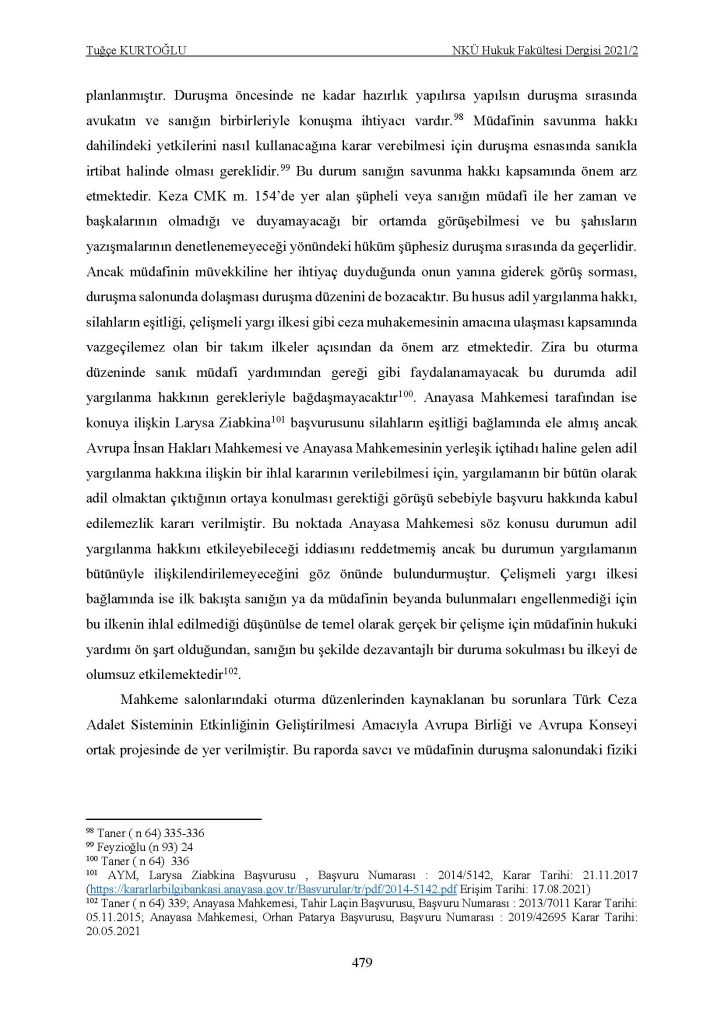 Tuğçe KURTOĞLU NKÜ Hukuk Fakültesi Dergisi 2021/2

planlanmıştır. Duruşma öncesinde ne kadar hazırlık yapılırsa yapılsın duruşma sırasında avukatın ve sanığın birbirleriyle konuşma ihtiyacı vardır.$^{98}$ Müdafinin savunma hakkı dahilindeki yetkilerini nasıl kullanacağına karar verebilmesi için duruşma esnasında sanıkla irtibat halinde olması gereklidir.$^{99}$ Bu durum sanığın savunma hakkı kapsamında önem arz etmektedir. Keza CMK m. 154'de yer alan şüpheli veya sanığın müdafi ile her zaman ve başkalarının olmadığı ve duyamayacağı bir ortamda görüşebilmesi ve bu şahısların yazışmalarının denetlenemeyeceği yönündeki hüküm şüphesiz duruşma sırasında da geçerlidir. Ancak müdafinin müvekkiline her ihtiyaç duyduğunda onun yanına giderek görüş sorması, duruşma salonunda dolaşması duruşma düzenini de bozacaktır. Bu husus adil yargılanma hakkı, silahların eşitliği, çelişmeli yargı ilkesi gibi ceza muhakemesinin amacına ulaşması kapsamında vazgeçilemez olan bir takım ilkeler açısından da önem arz etmektedir. Zira bu oturma düzeninde sanık müdafi yardımından gereği gibi faydalanamayacak bu durumda adil yargılanma hakkının gerekleriyle bağdaşmayacaktır$^{100}$. Anayasa Mahkemesi tarafından ise konuya ilişkin Larysa Ziabkina$^{101}$ başvurusunu silahların eşitliği bağlamında ele almış ancak Avrupa İnsan Hakları Mahkemesi ve Anayasa Mahkemesinin yerleşik içtihadı haline gelen adil yargılanma hakkına ilişkin bir ihlal kararının verilebilmesi için, yargılamanın bir bütün olarak adil olmaktan çıktığının ortaya konulması gerektiği görüşü sebebiyle başvuru hakkında kabul edilemezlik kararı verilmiştir. Bu noktada Anayasa Mahkemesi söz konusu durumun adil yargılanma hakkını etkileyebileceği iddiasını reddetmemiş ancak bu durumun yargılamanın bütünüyle ilişkilendirilemeyeceğini göz önünde bulundurmuştur. Çelişmeli yargı ilkesi bağlamında ise ilk bakışta sanığın ya da müdafinin beyanda bulunmaları engellenmediği için bu ilkenin ihlal edilmediği düşünülse de temel olarak gerçek bir çelişme için müdafinin hukuki yardımı ön şart olduğundan, sanığın bu şekilde dezavantajlı bir duruma sokulması bu ilkeyi de olumsuz etkilemektedir$^{102}$.

Mahkeme salonlarındaki oturma düzenlerinden kaynaklanan bu sorunlara Türk Ceza Adalet Sisteminin Etkinliğinin Geliştirilmesi Amacıyla Avrupa Birliği ve Avrupa Konseyi ortak projesinde de yer verilmiştir. Bu raporda savcı ve müdafinin duruşma salonundaki fiziki

$^{98}$ Taner ( n 64) 335-336
$^{99}$ Feyzioğlu (n 93) 24
$^{100}$ Taner ( n 64) 336
$^{101}$ AYM, Larysa Ziabkina Başvurusu , Başvuru Numarası : 2014/5142, Karar Tarihi: 21.11.2017 (https://kararlarbilgibankasi.anayasa.gov.tr/Basvurular/tr/pdf/2014-5142.pdf Erişim Tarihi: 17.08.2021)
$^{102}$ Taner ( n 64) 339; Anayasa Mahkemesi, Tahir Laçin Başvurusu, Başvuru Numarası : 2013/7011 Karar Tarihi: 05.11.2015; Anayasa Mahkemesi, Orhan Patarya Başvurusu, Başvuru Numarası : 2019/42695 Karar Tarihi: 20.05.2021

479